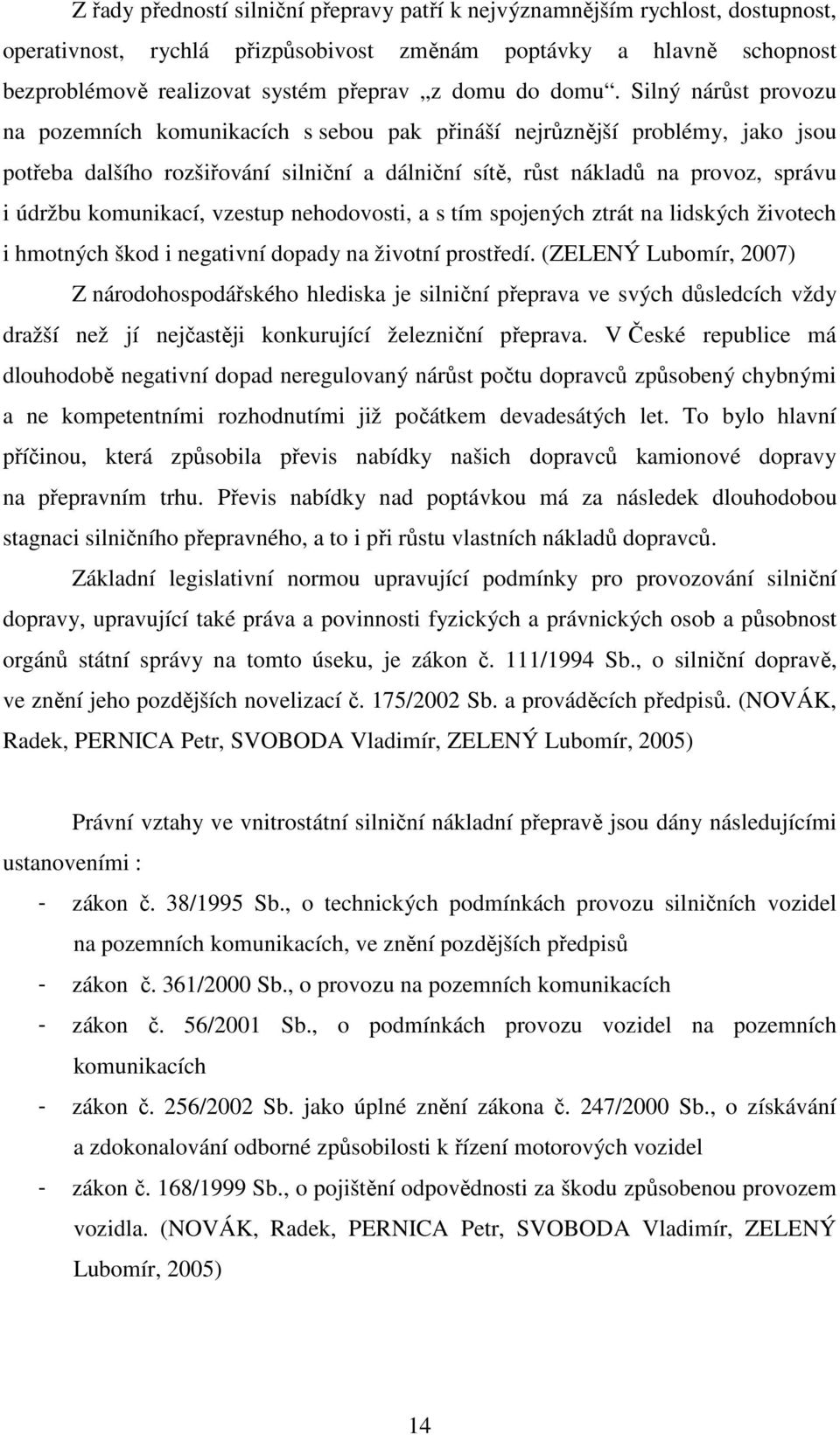 Z řady předností silniční přepravy patří k nejvýznamnějším rychlost, dostupnost, operativnost, rychlá přizpůsobivost změnám poptávky a hlavně schopnost bezproblémově realizovat systém přeprav „z domu do domu“. Silný nárůst provozu na pozemních komunikacích s sebou pak přináší nejrůznější problémy, jako jsou potřeba dalšího rozšiřování silniční a dálniční sítě, růst nákladů na provoz, správu i údržbu komunikací, vzestup nehodovosti, a s tím spojených ztrát na lidských životech i hmotných škod i negativní dopady na životní prostředí. (ZELENÝ Lubomír, 2007)

Z národohospodářského hlediska je silniční přeprava ve svých důsledcích vždy dražší než jí nejčastěji konkurující železniční přeprava. V České republice má dlouhodobě negativní dopad neregulovaný nárůst počtu dopravců způsobený chybnými a ne kompetentními rozhodnutími již počátkem devadesátých let. To bylo hlavní příčinou, která způsobila převis nabídky našich dopravců kamionové dopravy na přepravním trhu. Převis nabídky nad poptávkou má za následek dlouhodobou stagnaci silničního přepravného, a to i při růstu vlastních nákladů dopravců.

Základní legislativní normou upravující podmínky pro provozování silniční dopravy, upravující také práva a povinnosti fyzických a právnických osob a působnost orgánů státní správy na tomto úseku, je zákon č. 111/1994 Sb., o silniční dopravě, ve znění jeho pozdějších novelizací č. 175/2002 Sb. a prováděcích předpisů. (NOVÁK, Radek, PERNICA Petr, SVOBODA Vladimír, ZELENÝ Lubomír, 2005)

Právní vztahy ve vnitrostátní silniční nákladní přepravě jsou dány následujícími ustanoveními :

- zákon č. 38/1995 Sb., o technických podmínkách provozu silničních vozidel na pozemních komunikacích, ve znění pozdějších předpisů
- zákon č. 361/2000 Sb., o provozu na pozemních komunikacích
- zákon č. 56/2001 Sb., o podmínkách provozu vozidel na pozemních komunikacích
- zákon č. 256/2002 Sb. jako úplné znění zákona č. 247/2000 Sb., o získávání a zdokonalování odborné způsobilosti k řízení motorových vozidel
- zákon č. 168/1999 Sb., o pojištění odpovědnosti za škodu způsobenou provozem vozidla. (NOVÁK, Radek, PERNICA Petr, SVOBODA Vladimír, ZELENÝ Lubomír, 2005)

14